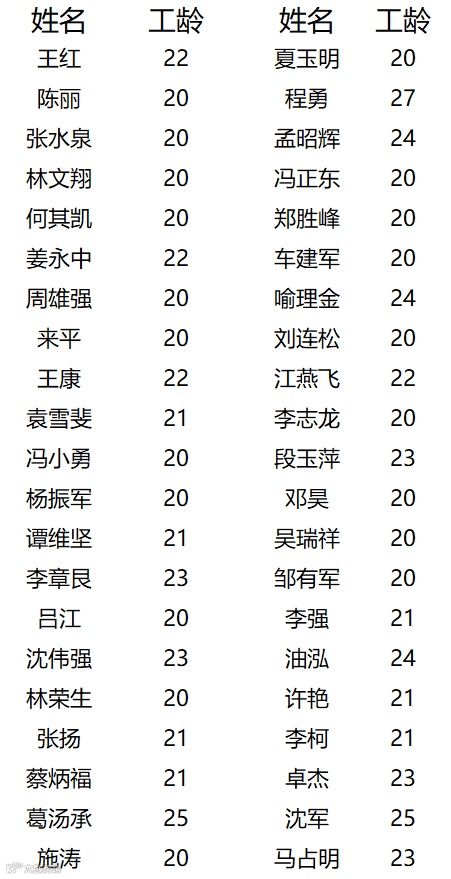 | 姓名 | 工龄 | 姓名 | 工龄 |
|---|---|---|---|
| 王红 | 22 | 夏玉明 | 20 |
| 陈丽 | 20 | 程勇 | 27 |
| 张水泉 | 20 | 孟昭辉 | 24 |
| 林文翔 | 20 | 冯正东 | 20 |
| 何其凯 | 20 | 郑胜峰 | 20 |
| 姜永中 | 22 | 车建军 | 20 |
| 周雄强 | 20 | 喻理金 | 24 |
| 来平 | 20 | 刘连松 | 20 |
| 王康 | 22 | 江燕飞 | 22 |
| 袁雪斐 | 21 | 李志龙 | 20 |
| 冯小勇 | 20 | 段玉萍 | 23 |
| 杨振军 | 20 | 邓昊 | 20 |
| 谭维坚 | 21 | 吴瑞祥 | 20 |
| 李章艮 | 23 | 邹有军 | 20 |
| 吕江 | 20 | 李强 | 21 |
| 沈伟强 | 23 | 油泓 | 24 |
| 林荣生 | 20 | 许艳 | 21 |
| 张扬 | 21 | 李柯 | 21 |
| 蔡炳福 | 21 | 卓杰 | 23 |
| 葛汤承 | 25 | 沈军 | 25 |
| 施涛 | 20 | 马占明 | 23 |